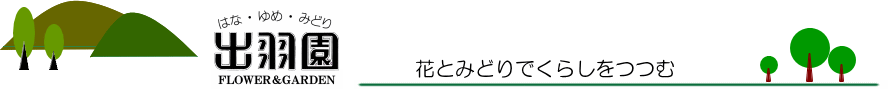 はな・ゆめ・みどり
出羽園
FLOWER&GARDEN

花とみどりでくらしをつつむ